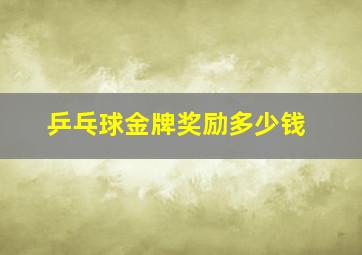 乒乓球金牌奖励多少钱